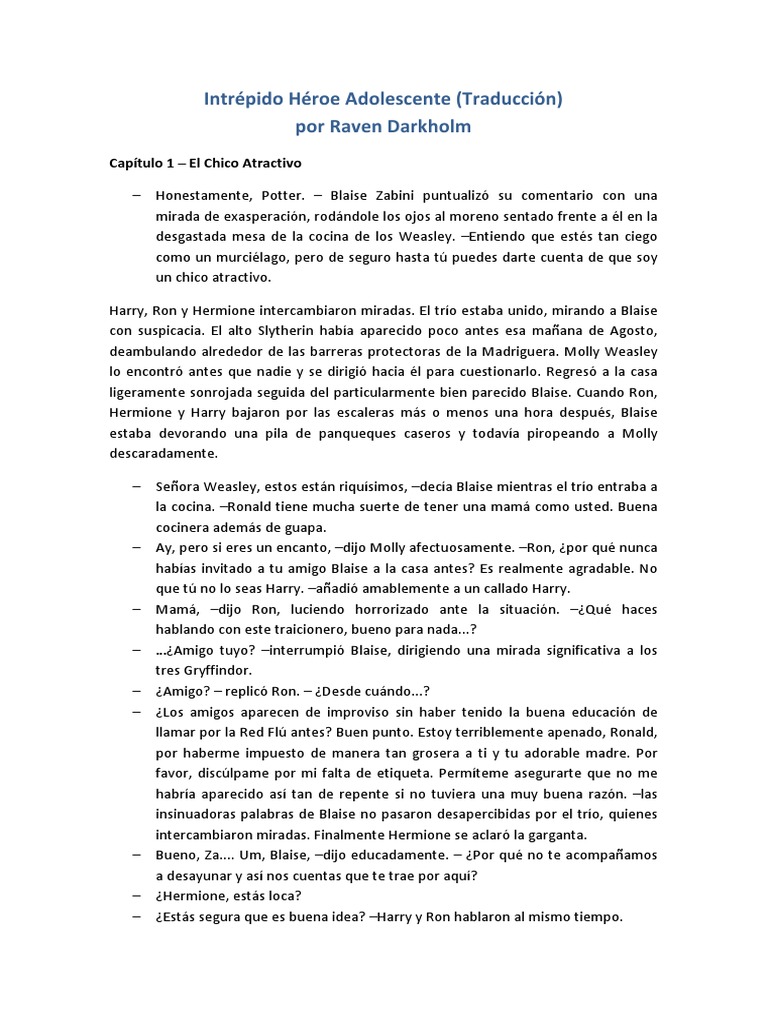 Intrépido Héroe Adolescente (Traducción)
por Raven Darkholm

Capítulo 1 – El Chico Atractivo

– Honestamente, Potter. – Blaise Zabini puntualizó su comentario con una mirada de exasperación, rodándole los ojos al moreno sentado frente a él en la desgastada mesa de la cocina de los Weasley. –Entiendo que estés tan ciego como un murciélago, pero de seguro hasta tú puedes darte cuenta de que soy un chico atractivo.

Harry, Ron y Hermione intercambiaron miradas. El trío estaba unido, mirando a Blaise con suspicacia. El alto Slytherin había aparecido poco antes esa mañana de Agosto, deambulando alrededor de las barreras protectoras de la Madriguera. Molly Weasley lo encontró antes que nadie y se dirigió hacia él para cuestionarlo. Regresó a la casa ligeramente sonrojada seguida del particularmente bien parecido Blaise. Cuando Ron, Hermione y Harry bajaron por las escaleras más o menos una hora después, Blaise estaba devorando una pila de panqueques caseros y todavía piropeando a Molly descaradamente.

– Señora Weasley, estos están riquísimos, –decía Blaise mientras el trío entraba a la cocina. –Ronald tiene mucha suerte de tener una mamá como usted. Buena cocinera además de guapa.
– Ay, pero si eres un encanto, –dijo Molly afectuosamente. –Ron, ¿por qué nunca habías invitado a tu amigo Blaise a la casa antes? Es realmente agradable. No que tú no lo seas Harry. –añadió amablemente a un callado Harry.
– Mamá, –dijo Ron, luciendo horrorizado ante la situación. –¿Qué haces hablando con este traicionero, bueno para nada...?
– ...¿Amigo tuyo? –interrumpió Blaise, dirigiendo una mirada significativa a los tres Gryffindor.
– ¿Amigo? – replicó Ron. – ¿Desde cuándo...?
– ¿Los amigos aparecen de improviso sin haber tenido la buena educación de llamar por la Red Flú antes? Buen punto. Estoy terriblemente apenado, Ronald, por haberme impuesto de manera tan grosera a ti y tu adorable madre. Por favor, discúlpame por mi falta de etiqueta. Permíteme asegurarte que no me habría aparecido así tan de repente si no tuviera una muy buena razón. –las insinuadoras palabras de Blaise no pasaron desapercibidas por el trío, quienes intercambiaron miradas. Finalmente Hermione se aclaró la garganta.
– Bueno, Za.... Um, Blaise, –dijo educadamente. – ¿Por qué no te acompañamos a desayunar y así nos cuentas que te trae por aquí?
– ¿Hermione, estás loca?
– ¿Estás segura que es buena idea? –Harry y Ron hablaron al mismo tiempo.